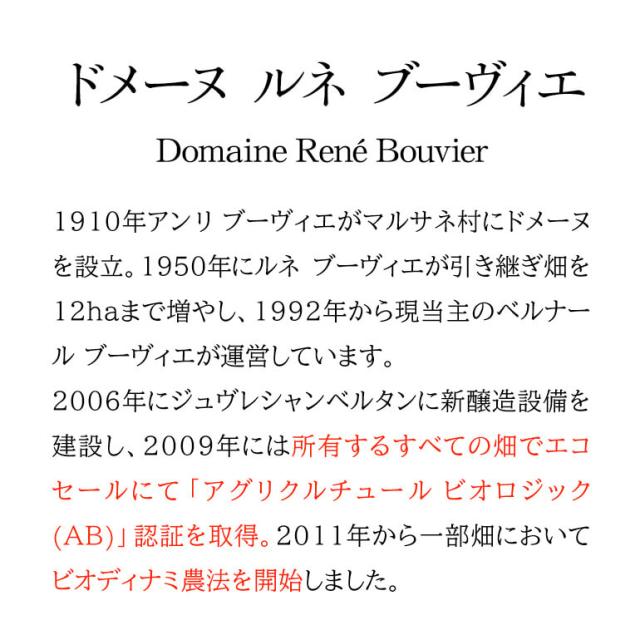 ドメーヌ ルネ ブーヴィエ

Domaine René Bouvier

1910年アンリ ブーヴィエがマルサネ村にドメーヌを設立。1950年にルネ ブーヴィエが引き継ぎ畑を12haまで増やし、1992年から現当主のベルナール ブーヴィエが運営しています。
2006年にジュヴレシャンベルタンに新醸造設備を建設し、2009年には所有するすべての畑でエコセールにて「アグリクルチュール ビオロジック(AB)」認証を取得。2011年から一部畑においてビオディナミ農法を開始しました。